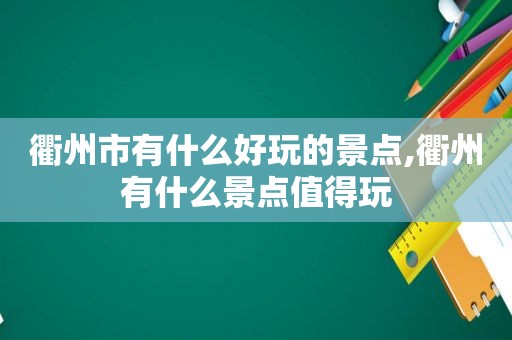 衢州市有什么好玩的景点,衢州有什么景点值得玩